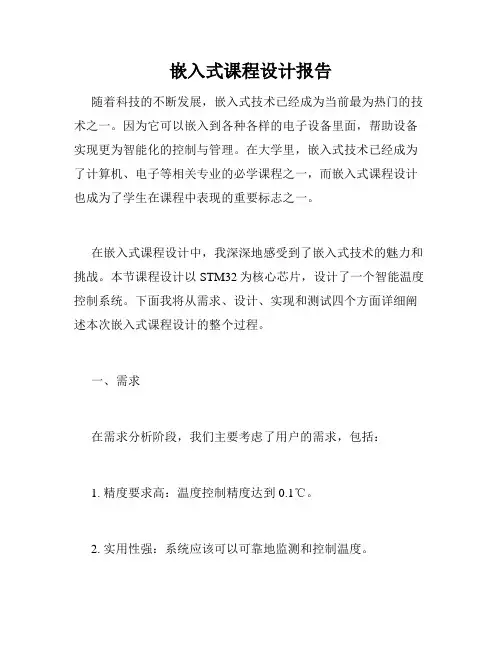 嵌入式课程设计报告

随着科技的不断发展，嵌入式技术已经成为当前最为热门的技术之一。因为它可以嵌入到各种各样的电子设备里面，帮助设备实现更为智能化的控制与管理。在大学里，嵌入式技术已经成为了计算机、电子等相关专业的必学课程之一，而嵌入式课程设计也成为了学生在课程中表现的重要标志之一。

在嵌入式课程设计中，我深深地感受到了嵌入式技术的魅力和挑战。本节课程设计以 STM32 为核心芯片，设计了一个智能温度控制系统。下面我将从需求、设计、实现和测试四个方面详细阐述本次嵌入式课程设计的整个过程。

一、需求

在需求分析阶段，我们主要考虑了用户的需求，包括：

1. 精度要求高：温度控制精度达到 0.1℃。

2. 实用性强：系统应该可以可靠地监测和控制温度。